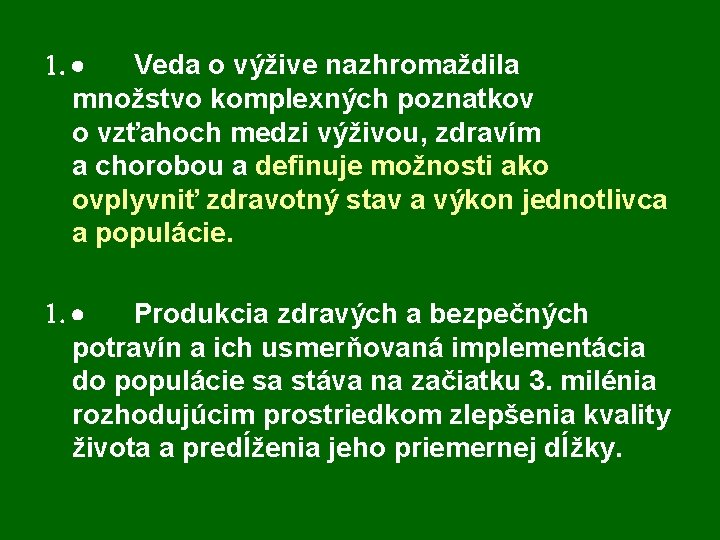 1. • Veda o výžive nazhromaždila množstvo komplexných poznatkov o vzťahoch medzi výživou, zdravím a chorobou a definuje možnosti ako ovplyvniť zdravotný stav a výkon jednotlivca a populácie.

1. • Produkcia zdravých a bezpečných potravín a ich usmerňovaná implementácia do populácie sa stáva na začiatku 3. milénia rozhodujúcim prostriedkom zlepšenia kvality života a predĺženia jeho priemernej dĺžky.